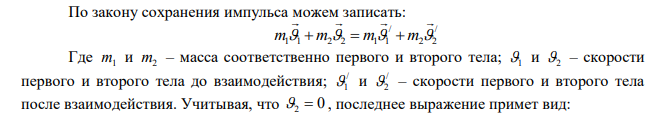 По закону сохранения импульса можем записать:

$m_1\vec{\vartheta}_1 + m_2\vec{\vartheta}_2 = m_1\vec{\vartheta}_1^{/} + m_2\vec{\vartheta}_2^{/}$

Где $m_1$ и $m_2$ – масса соответственно первого и второго тела; $\vartheta_1$ и $\vartheta_2$ – скорости первого и второго тела до взаимодействия; $\vartheta_1^{/}$ и $\vartheta_2^{/}$ – скорости первого и второго тела после взаимодействия. Учитывая, что $\vartheta_2 = 0$, последнее выражение примет вид: